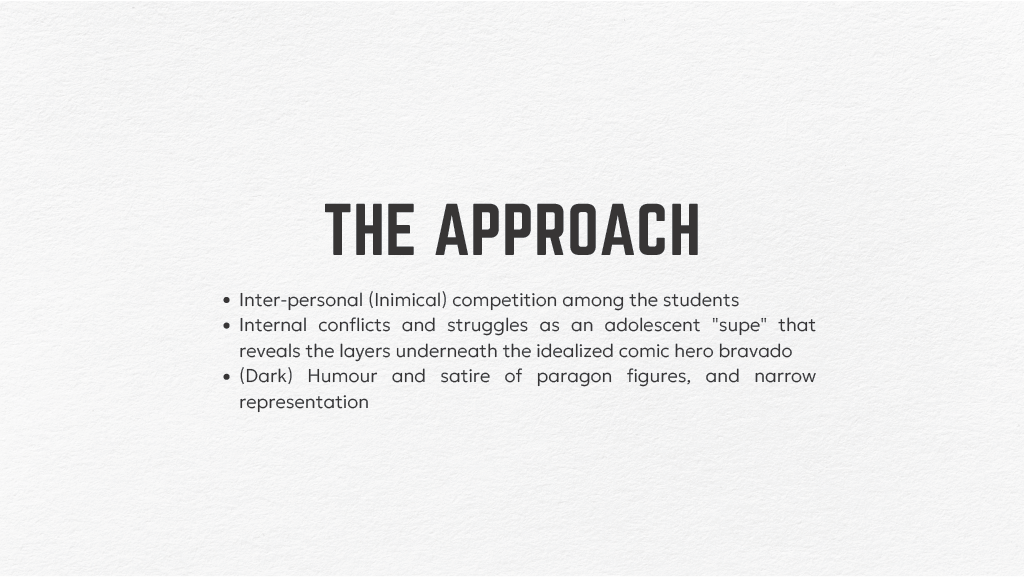 THE APPROACH

• Inter-personal (Inimical) competition among the students
• Internal conflicts and struggles as an adolescent "supe" that reveals the layers underneath the idealized comic hero bravado
• (Dark) Humour and satire of paragon figures, and narrow representation